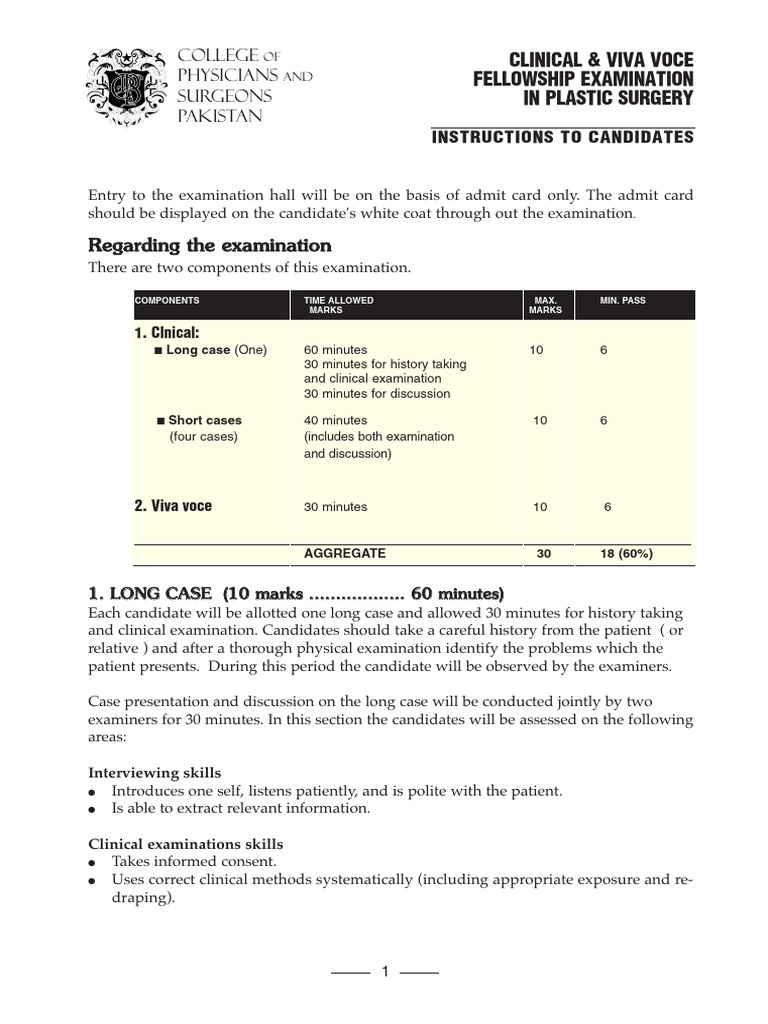 COLLEGE OF
PHYSICIANS AND
SURGEONS
PAKISTAN

CLINICAL & VIVA VOCE
FELLOWSHIP EXAMINATION
IN PLASTIC SURGERY

INSTRUCTIONS TO CANDIDATES

Entry to the examination hall will be on the basis of admit card only. The admit card should be displayed on the candidate's white coat through out the examination.

Regarding the examination

There are two components of this examination.

| COMPONENTS | TIME ALLOWED MARKS | MAX. MARKS | MIN. PASS |
|---|---|---|---|
| 1. Clnical: | | | |
| ■ Long case (One) | 60 minutes 30 minutes for history taking and clinical examination 30 minutes for discussion | 10 | 6 |
| ■ Short cases (four cases) | 40 minutes (includes both examination and discussion) | 10 | 6 |
| 2. Viva voce | 30 minutes | 10 | 6 |
| | AGGREGATE | 30 | 18 (60%) |

1. LONG CASE (10 marks .................. 60 minutes)

Each candidate will be allotted one long case and allowed 30 minutes for history taking and clinical examination. Candidates should take a careful history from the patient ( or relative ) and after a thorough physical examination identify the problems which the patient presents. During this period the candidate will be observed by the examiners.

Case presentation and discussion on the long case will be conducted jointly by two examiners for 30 minutes. In this section the candidates will be assessed on the following areas:

Interviewing skills
• Introduces one self, listens patiently, and is polite with the patient.
• Is able to extract relevant information.

Clinical examinations skills
• Takes informed consent.
• Uses correct clinical methods systematically (including appropriate exposure and re-draping).

1